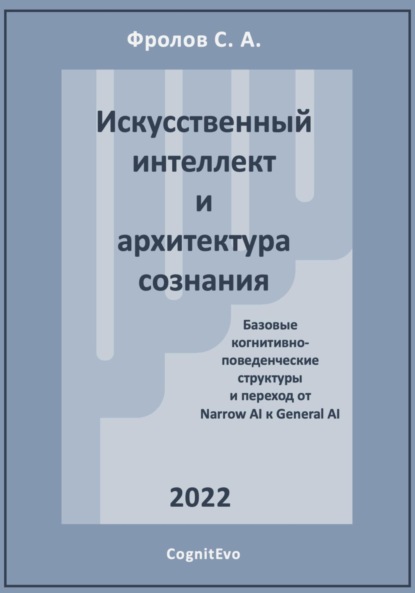 Фролов С. А.

Искусственный интеллект и архитектура сознания

Базовые когнитивно-поведенческие структуры и переход от Narrow AI к General AI

2022

CognitEvo